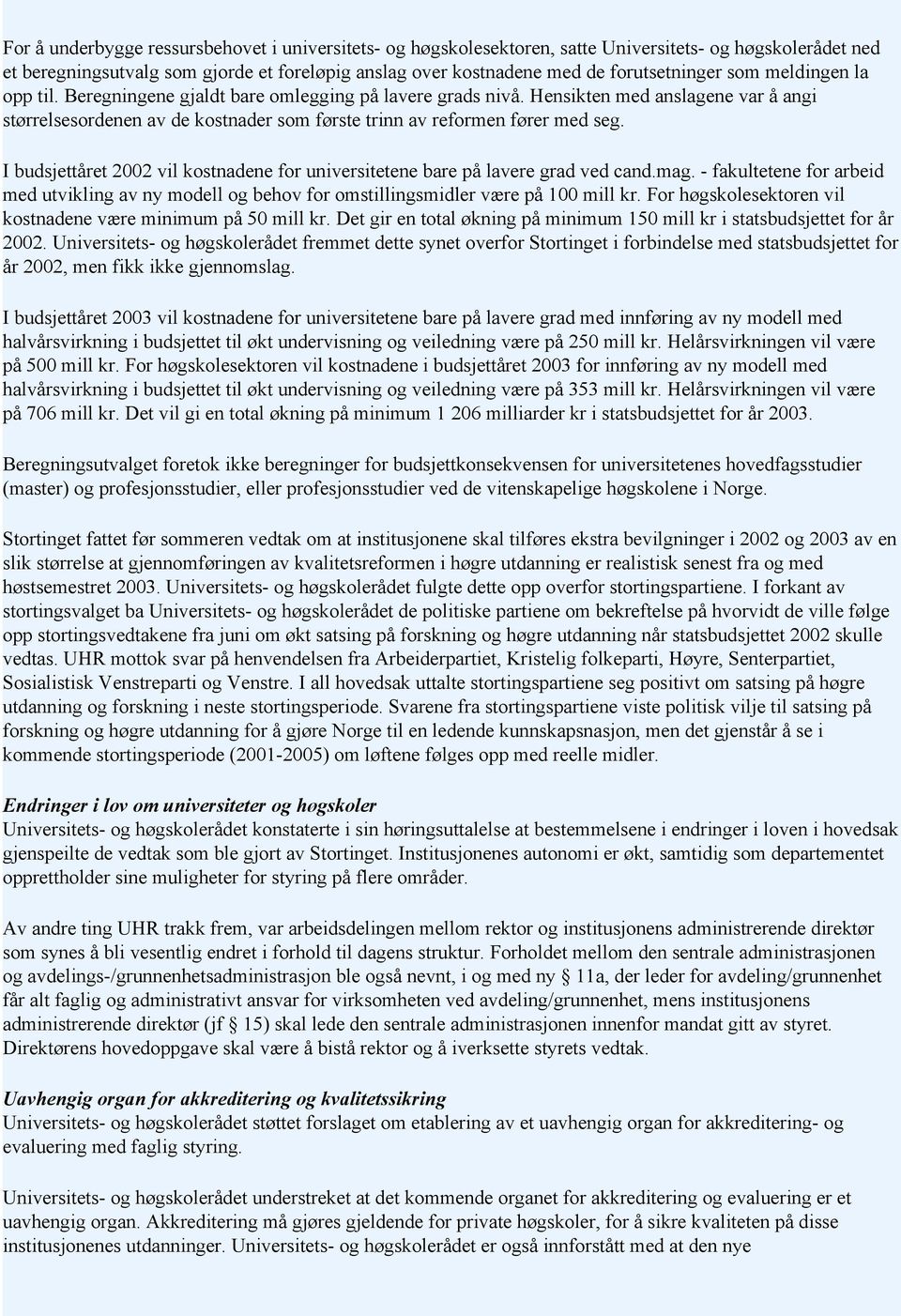 For å underbygge ressursbehovet i universitets- og høgskolesektoren, satte Universitets- og høgskolerådet ned et beregningsutvalg som gjorde et foreløpig anslag over kostnadene med de forutsetninger som meldingen la opp til. Beregningene gjaldt bare omlegging på lavere grads nivå. Hensikten med anslagene var å angi størrelsesordenen av de kostnader som første trinn av reformen fører med seg.

I budsjettåret 2002 vil kostnadene for universitetene bare på lavere grad ved cand.mag. - fakultetene for arbeid med utvikling av ny modell og behov for omstillingsmidler være på 100 mill kr. For høgskolesektoren vil kostnadene være minimum på 50 mill kr. Det gir en total økning på minimum 150 mill kr i statsbudsjettet for år 2002. Universitets- og høgskolerådet fremmet dette synet overfor Stortinget i forbindelse med statsbudsjettet for år 2002, men fikk ikke gjennomslag.

I budsjettåret 2003 vil kostnadene for universitetene bare på lavere grad med innføring av ny modell med halvårsvirkning i budsjettet til økt undervisning og veiledning være på 250 mill kr. Helårsvirkningen vil være på 500 mill kr. For høgskolesektoren vil kostnadene i budsjettåret 2003 for innføring av ny modell med halvårsvirkning i budsjettet til økt undervisning og veiledning være på 353 mill kr. Helårsvirkningen vil være på 706 mill kr. Det vil gi en total økning på minimum 1 206 milliarder kr i statsbudsjettet for år 2003.

Beregningsutvalget foretok ikke beregninger for budsjettkonsekvensen for universitetenes hovedfagsstudier (master) og profesjonsstudier, eller profesjonsstudier ved de vitenskapelige høgskolene i Norge.

Stortinget fattet før sommeren vedtak om at institusjonene skal tilføres ekstra bevilgninger i 2002 og 2003 av en slik størrelse at gjennomføringen av kvalitetsreformen i høgre utdanning er realistisk senest fra og med høstsemestret 2003. Universitets- og høgskolerådet fulgte dette opp overfor stortingspartiene. I forkant av stortingsvalget ba Universitets- og høgskolerådet de politiske partiene om bekreftelse på hvorvidt de ville følge opp stortingsvedtakene fra juni om økt satsing på forskning og høgre utdanning når statsbudsjettet 2002 skulle vedtas. UHR mottok svar på henvendelsen fra Arbeiderpartiet, Kristelig folkeparti, Høyre, Senterpartiet, Sosialistisk Venstreparti og Venstre. I all hovedsak uttalte stortingspartiene seg positivt om satsing på høgre utdanning og forskning i neste stortingsperiode. Svarene fra stortingspartiene viste politisk vilje til satsing på forskning og høgre utdanning for å gjøre Norge til en ledende kunnskapsnasjon, men det gjenstår å se i kommende stortingsperiode (2001-2005) om løftene følges opp med reelle midler.

Endringer i lov om universiteter og høgskoler
Universitets- og høgskolerådet konstaterte i sin høringsuttalelse at bestemmelsene i endringer i loven i hovedsak gjenspeilte de vedtak som ble gjort av Stortinget. Institusjonenes autonomi er økt, samtidig som departementet opprettholder sine muligheter for styring på flere områder.

Av andre ting UHR trakk frem, var arbeidsdelingen mellom rektor og institusjonens administrerende direktør som synes å bli vesentlig endret i forhold til dagens struktur. Forholdet mellom den sentrale administrasjonen og avdelings-/grunnenhetsadministrasjon ble også nevnt, i og med ny § 11a, der leder for avdeling/grunnenhet får alt faglig og administrativt ansvar for virksomheten ved avdeling/grunnenhet, mens institusjonens administrerende direktør (jf § 15) skal lede den sentrale administrasjonen innenfor mandat gitt av styret. Direktørens hovedoppgave skal være å bistå rektor og å iverksette styrets vedtak.

Uavhengig organ for akkreditering og kvalitetssikring
Universitets- og høgskolerådet støttet forslaget om etablering av et uavhengig organ for akkreditering- og evaluering med faglig styring.

Universitets- og høgskolerådet understreket at det kommende organet for akkreditering og evaluering er et uavhengig organ. Akkreditering må gjøres gjeldende for private høgskoler, for å sikre kvaliteten på disse institusjonenes utdanninger. Universitets- og høgskolerådet er også innforstått med at den nye